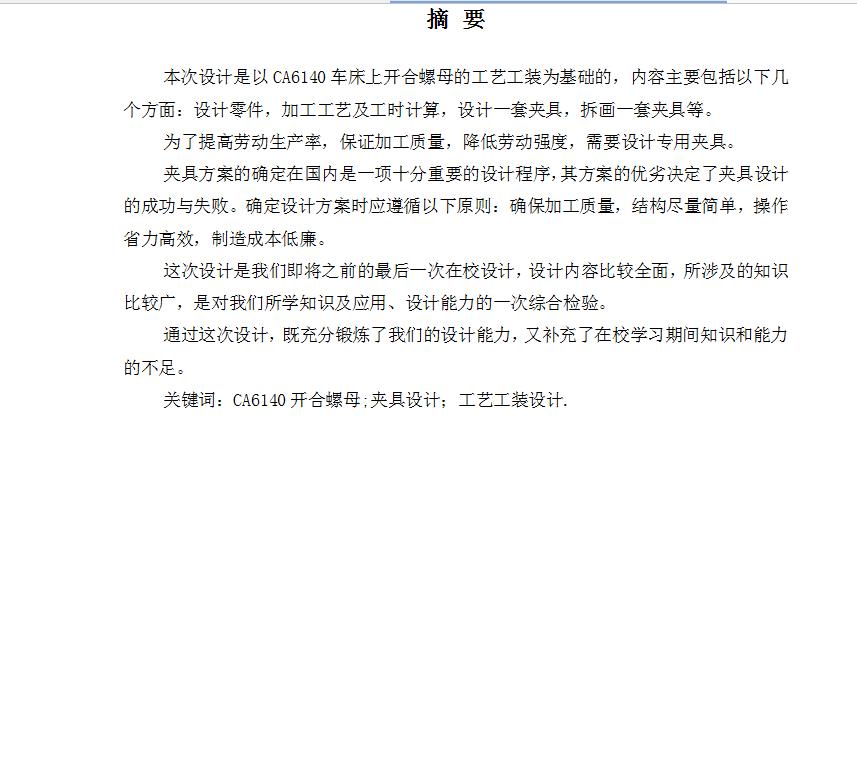 摘 要

本次设计是以 CA6140 车床上开合螺母的工艺工装为基础的，内容主要包括以下几个方面：设计零件，加工工艺及工时计算，设计一套夹具，拆画一套夹具等。

为了提高劳动生产率，保证加工质量，降低劳动强度，需要设计专用夹具。

夹具方案的确定在国内是一项十分重要的设计程序，其方案的优劣决定了夹具设计的成功与失败。确定设计方案时应遵循以下原则：确保加工质量，结构尽量简单，操作省力高效，制造成本低廉。

这次设计是我们即将之前的最后一次在校设计，设计内容比较全面，所涉及的知识比较广，是对我们所学知识及应用、设计能力的一次综合检验。

通过这次设计，既充分锻炼了我们的设计能力，又补充了在校学习期间知识和能力的不足。

关键词：CA6140 开合螺母；夹具设计；工艺工装设计.